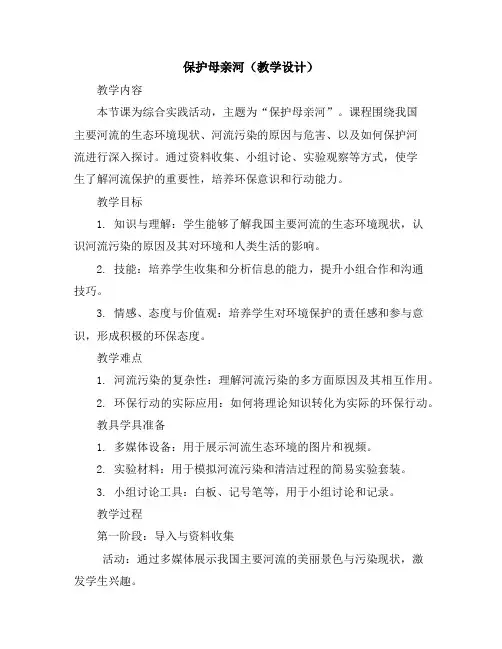 保护母亲河（教学设计）

教学内容

本节课为综合实践活动，主题为“保护母亲河”。课程围绕我国主要河流的生态环境现状、河流污染的原因与危害、以及如何保护河流进行深入探讨。通过资料收集、小组讨论、实验观察等方式，使学生了解河流保护的重要性，培养环保意识和行动能力。

教学目标

1. 知识与理解：学生能够了解我国主要河流的生态环境现状，认识河流污染的原因及其对环境和人类生活的影响。

2. 技能：培养学生收集和分析信息的能力，提升小组合作和沟通技巧。

3. 情感、态度与价值观：培养学生对环境保护的责任感和参与意识，形成积极的环保态度。

教学难点

1. 河流污染的复杂性：理解河流污染的多方面原因及其相互作用。

2. 环保行动的实际应用：如何将理论知识转化为实际的环保行动。

教具学具准备

1. 多媒体设备：用于展示河流生态环境的图片和视频。

2. 实验材料：用于模拟河流污染和清洁过程的简易实验套装。

3. 小组讨论工具：白板、记号笔等，用于小组讨论和记录。

教学过程

第一阶段：导入与资料收集

活动：通过多媒体展示我国主要河流的美丽景色与污染现状，激发学生兴趣。